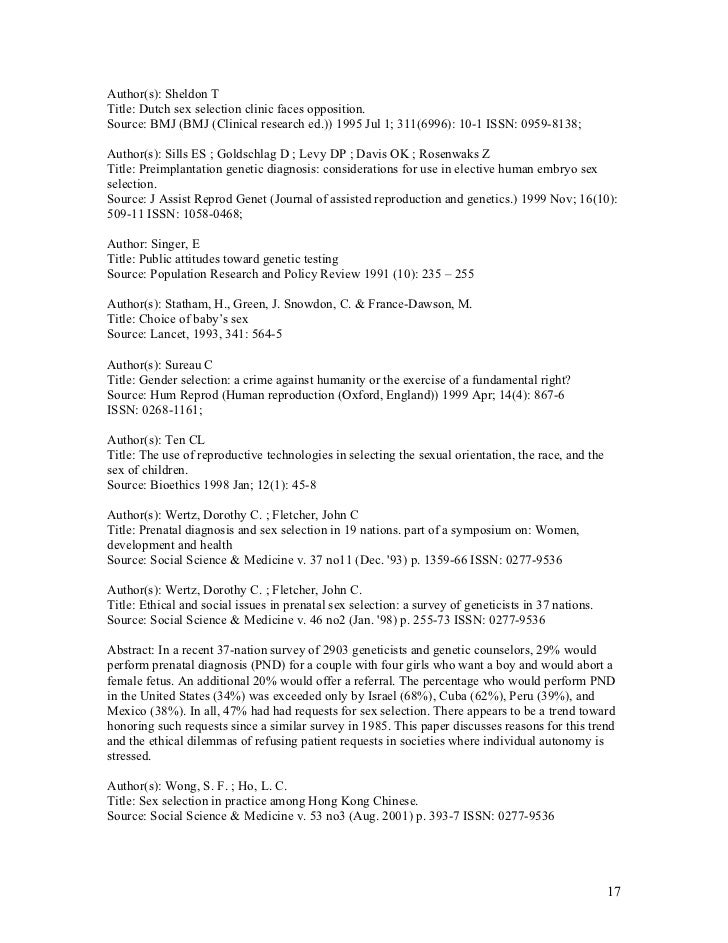 Author(s): Sheldon T
Title: Dutch sex selection clinic faces opposition.
Source: BMJ (BMJ (Clinical research ed.)) 1995 Jul 1; 311(6996): 10-1 ISSN: 0959-8138;

Author(s): Sills ES ; Goldschlag D ; Levy DP ; Davis OK ; Rosenwaks Z
Title: Preimplantation genetic diagnosis: considerations for use in elective human embryo sex selection.
Source: J Assist Reprod Genet (Journal of assisted reproduction and genetics.) 1999 Nov; 16(10): 509-11 ISSN: 1058-0468;

Author: Singer, E
Title: Public attitudes toward genetic testing
Source: Population Research and Policy Review 1991 (10): 235 – 255

Author(s): Statham, H., Green, J. Snowdon, C. & France-Dawson, M.
Title: Choice of baby's sex
Source: Lancet, 1993, 341: 564-5

Author(s): Sureau C
Title: Gender selection: a crime against humanity or the exercise of a fundamental right?
Source: Hum Reprod (Human reproduction (Oxford, England)) 1999 Apr; 14(4): 867-6
ISSN: 0268-1161;

Author(s): Ten CL
Title: The use of reproductive technologies in selecting the sexual orientation, the race, and the sex of children.
Source: Bioethics 1998 Jan; 12(1): 45-8

Author(s): Wertz, Dorothy C. ; Fletcher, John C
Title: Prenatal diagnosis and sex selection in 19 nations. part of a symposium on: Women, development and health
Source: Social Science & Medicine v. 37 no11 (Dec. '93) p. 1359-66 ISSN: 0277-9536

Author(s): Wertz, Dorothy C. ; Fletcher, John C.
Title: Ethical and social issues in prenatal sex selection: a survey of geneticists in 37 nations.
Source: Social Science & Medicine v. 46 no2 (Jan. '98) p. 255-73 ISSN: 0277-9536

Abstract: In a recent 37-nation survey of 2903 geneticists and genetic counselors, 29% would perform prenatal diagnosis (PND) for a couple with four girls who want a boy and would abort a female fetus. An additional 20% would offer a referral. The percentage who would perform PND in the United States (34%) was exceeded only by Israel (68%), Cuba (62%), Peru (39%), and Mexico (38%). In all, 47% had had requests for sex selection. There appears to be a trend toward honoring such requests since a similar survey in 1985. This paper discusses reasons for this trend and the ethical dilemmas of refusing patient requests in societies where individual autonomy is stressed.

Author(s): Wong, S. F. ; Ho, L. C.
Title: Sex selection in practice among Hong Kong Chinese.
Source: Social Science & Medicine v. 53 no3 (Aug. 2001) p. 393-7 ISSN: 0277-9536

17